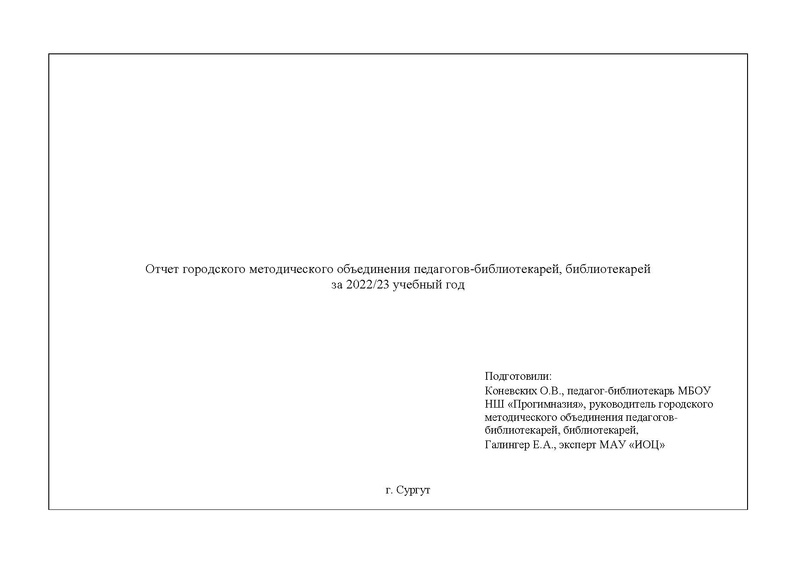 Отчет городского методического объединения педагогов-библиотекарей, библиотекарей за 2022/23 учебный год

Подготовили:
Коневских О.В., педагог-библиотекарь МБОУ НШ «Прогимназия», руководитель городского методического объединения педагогов-библиотекарей, библиотекарей,
Галингер Е.А., эксперт МАУ «ИОЦ»

г. Сургут